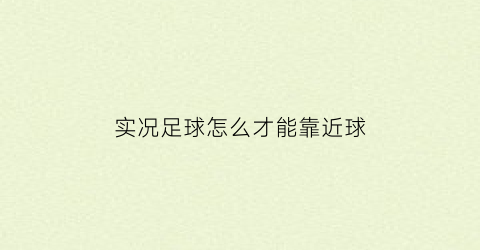 实况足球怎么才能靠近球